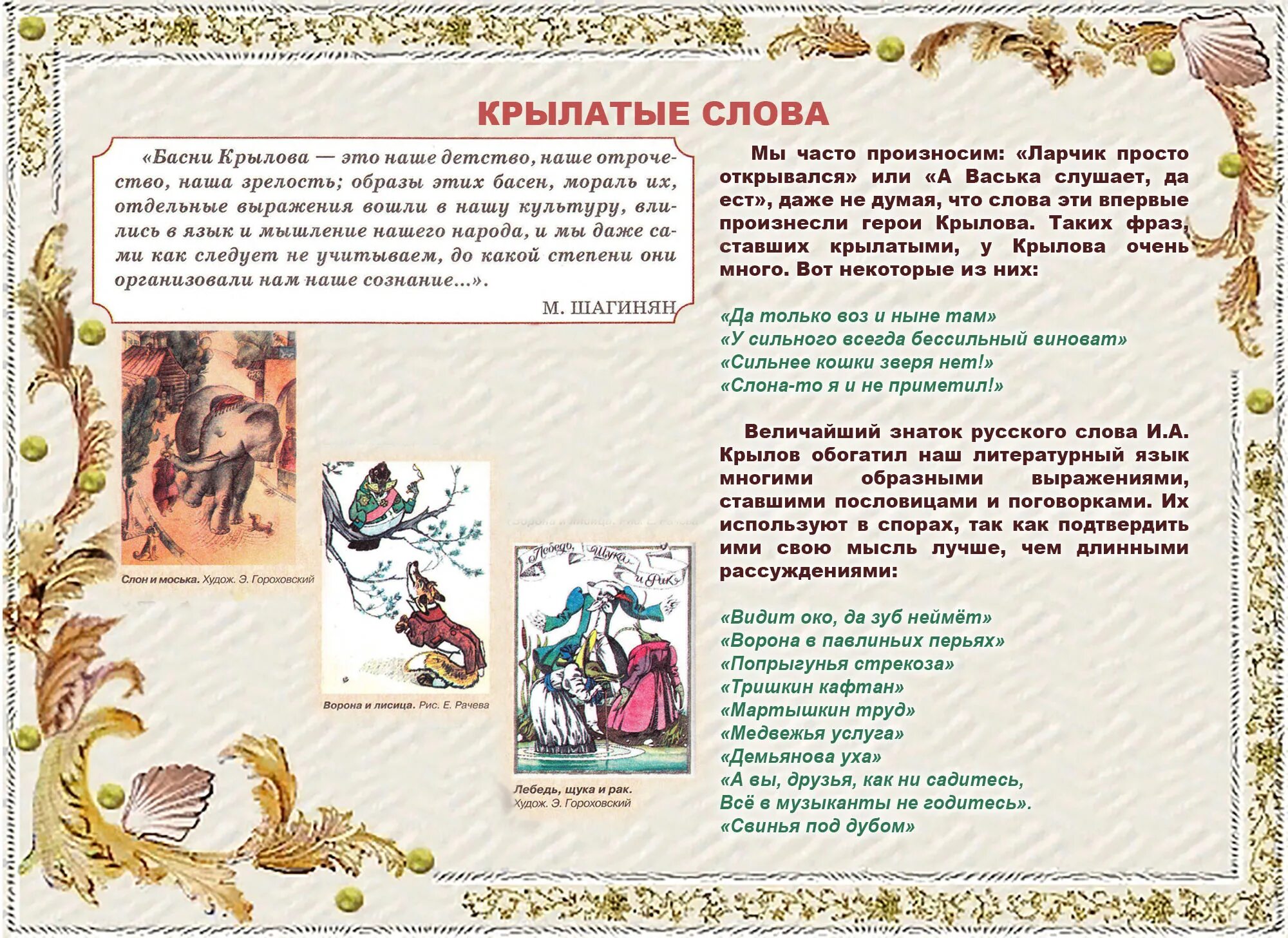 КРЫЛАТЫЕ СЛОВА

«Басни Крылова — это наше детство, наше отрочество, наша зрелость; образы этих басен, мораль их, отдельные выражения вошли в нашу культуру, влились в язык и мышление нашего народа, и мы даже сами как следует не учитываем, до какой степени они организовали нам наше сознание...».

М. ШАГИНЯН

Слон и моська. Худож. Э. Гороховский

Ворона и лисица. Рис. Е. Рачева

Лебедь, Щука и Рак

Лебедь, щука и рак. Худож. Э. Гороховский

Мы часто произносим: «Ларчик просто открывался» или «А Васька слушает, да ест», даже не думая, что слова эти впервые произнесли герои Крылова. Таких фраз, ставших крылатыми, у Крылова очень много. Вот некоторые из них:

«Да только воз и ныне там»
«У сильного всегда бессильный виноват»
«Сильнее кошки зверя нет!»
«Слона-то я и не приметил!»

Величайший знаток русского слова И.А. Крылов обогатил наш литературный язык многими образными выражениями, ставшими пословицами и поговорками. Их используют в спорах, так как подтвердить ими свою мысль лучше, чем длинными рассуждениями:

«Видит око, да зуб неймёт»
«Ворона в павлиньих перьях»
«Попрыгунья стрекоза»
«Тришкин кафтан»
«Мартышкин труд»
«Медвежья услуга»
«Демьянова уха»
«А вы, друзья, как ни садитесь,
Всё в музыканты не годитесь».
«Свинья под дубом»